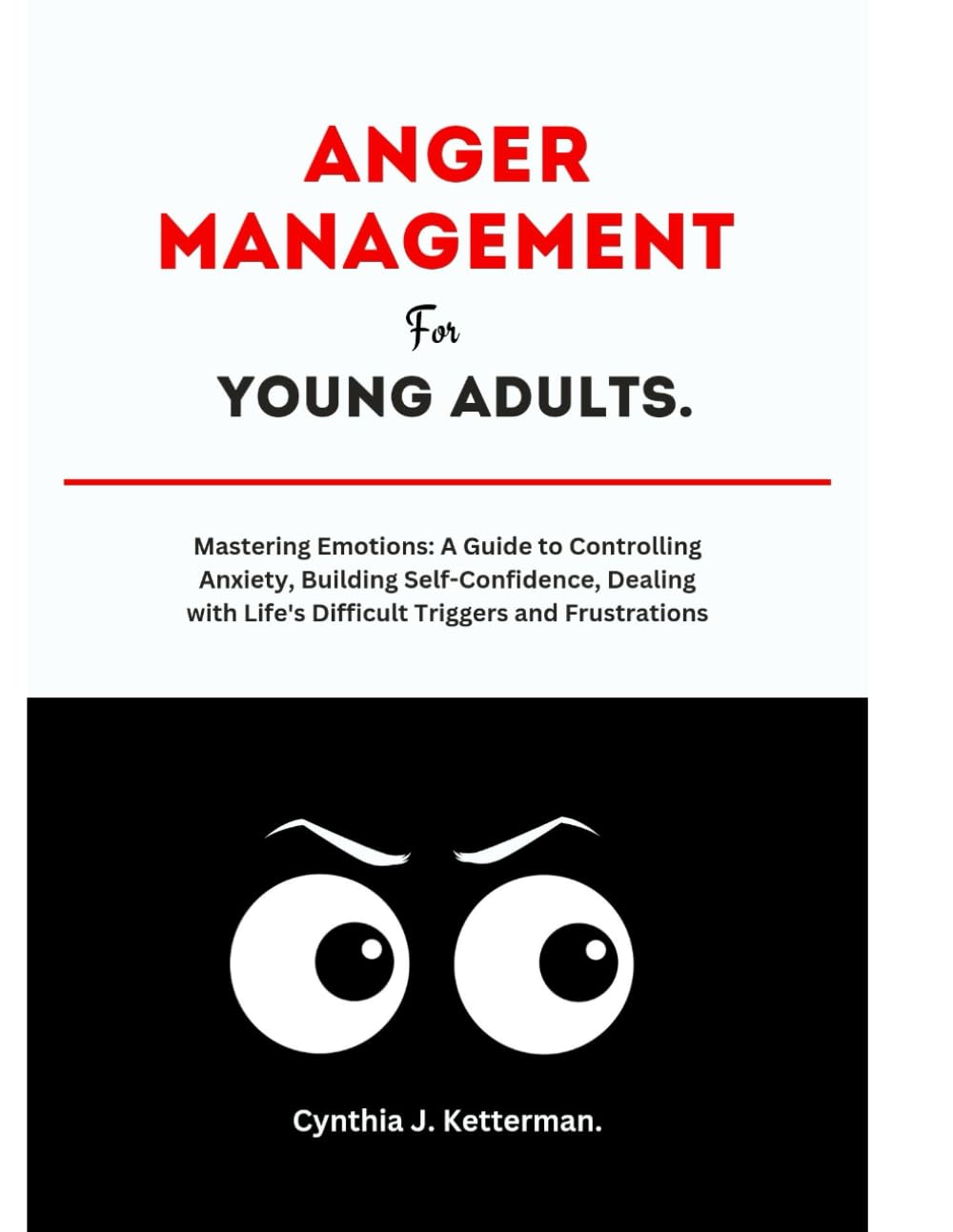 ANGER MANAGEMENT

For

YOUNG ADULTS.

Mastering Emotions: A Guide to Controlling Anxiety, Building Self-Confidence, Dealing with Life's Difficult Triggers and Frustrations

Cynthia J. Ketterman.